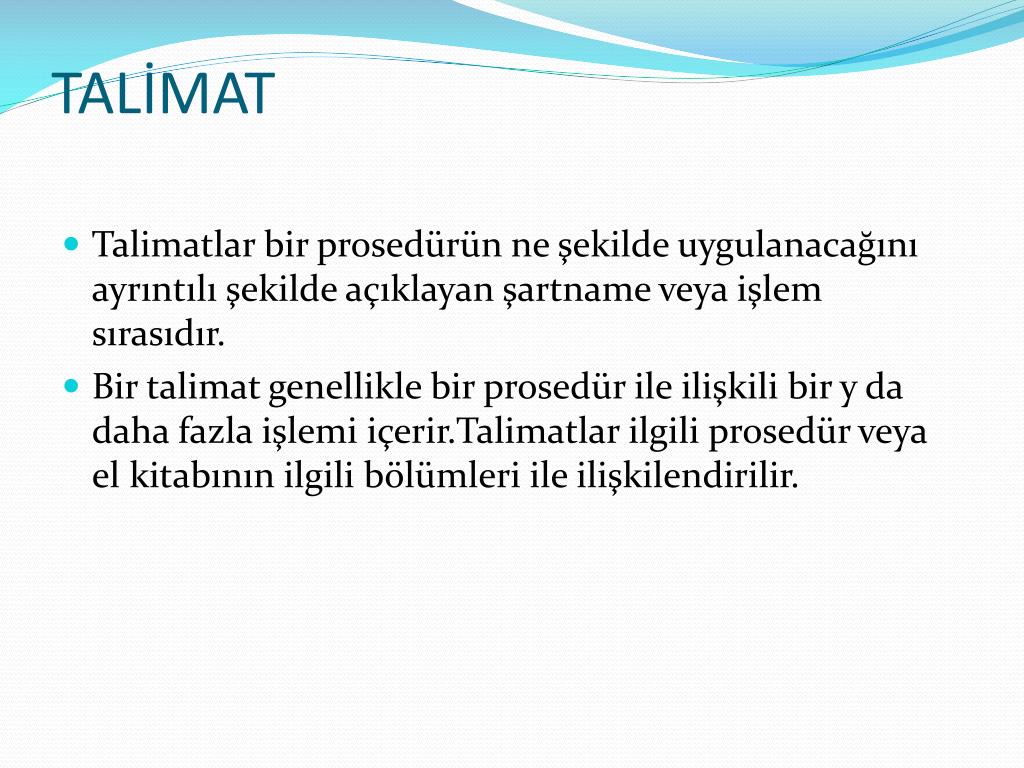 TALİMAT

Talimatlar bir prosedürün ne şekilde uygulanacağını ayrıntılı şekilde açıklayan şartname veya işlem sırasıdır.

Bir talimat genellikle bir prosedür ile ilişkili bir y da daha fazla işlemi içerir.Talimatlar ilgili prosedür veya el kitabının ilgili bölümleri ile ilişkilendirilir.